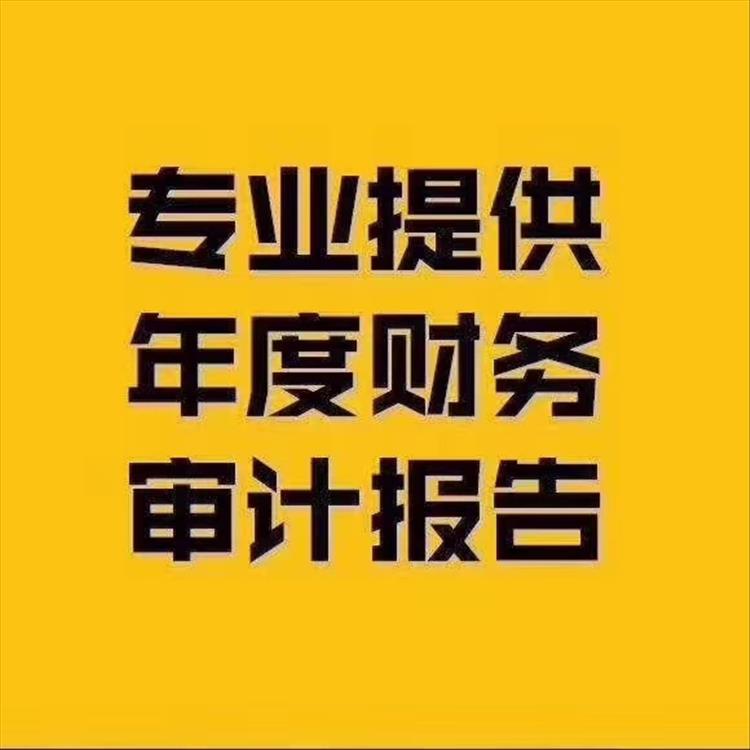 专业提供
年度财务
审计报告